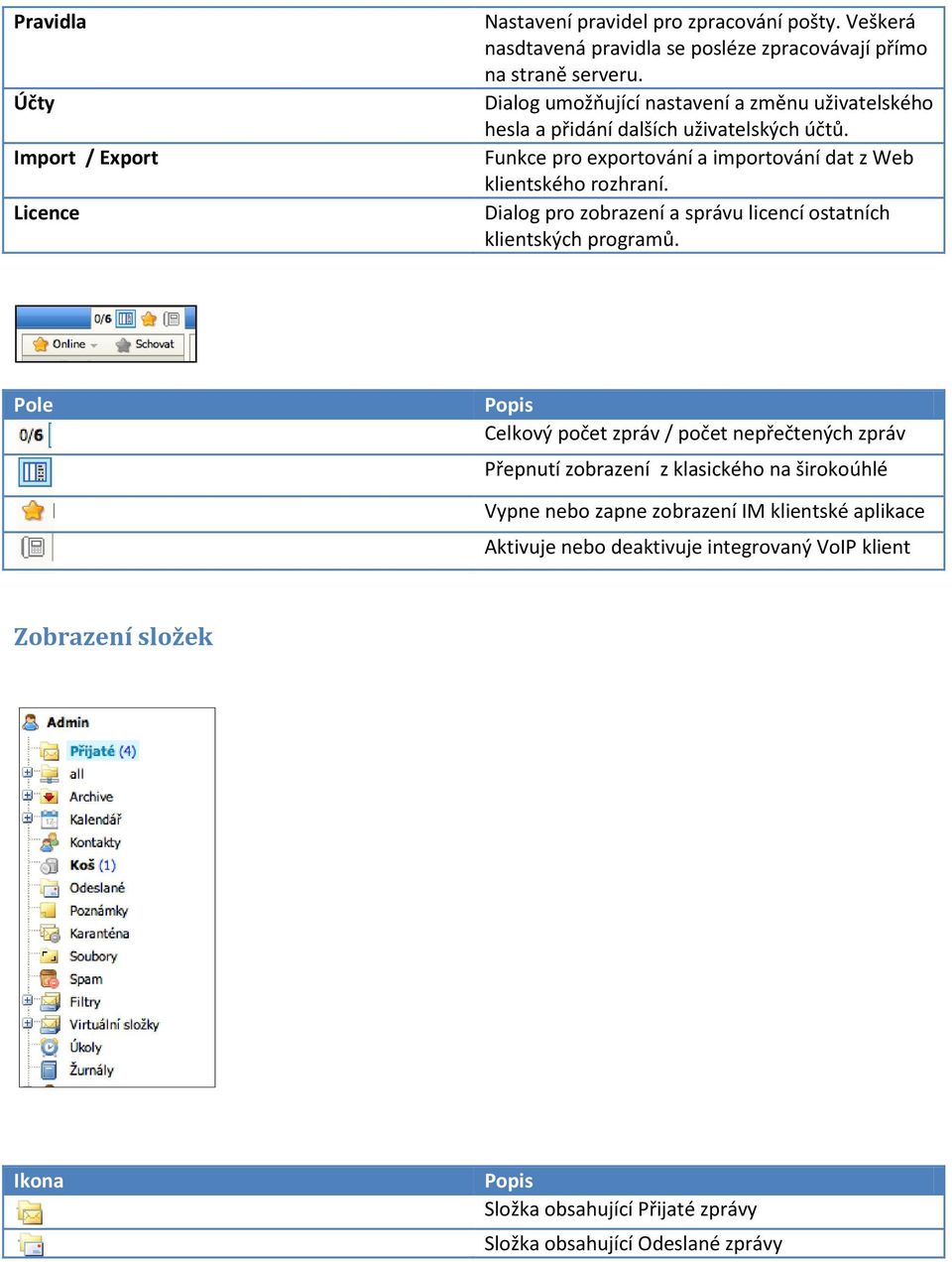 | Pravidla | Nastavení pravidel pro zpracování pošty. Veškerá nasdtavená pravidla se posléze zpracovávají přímo na straně serveru. |
|---|---|
| Účty | Dialog umožňující nastavení a změnu uživatelského hesla a přidání dalších uživatelských účtů. |
| Import / Export | Funkce pro exportování a importování dat z Web klientského rozhraní. |
| Licence | Dialog pro zobrazení a správu licencí ostatních klientských programů. |

0/6

Online Schovat

| Pole | Popis |
|---|---|
| 0/6 | Celkový počet zpráv / počet nepřečtených zpráv |
| | Přepnutí zobrazení z klasického na širokoúhlé |
| | Vypne nebo zapne zobrazení IM klientské aplikace |
| | Aktivuje nebo deaktivuje integrovaný VoIP klient |

Zobrazení složek

Admin
Přijaté (4)
all
Archive
Kalendář
Kontakty
Koš (1)
Odeslané
Poznámky
Karanténa
Soubory
Spam
Filtry
Virtuální složky
Úkoly
Žurnály

| Ikona | Popis |
|---|---|
| | Složka obsahující Přijaté zprávy |
| | Složka obsahující Odeslané zprávy |